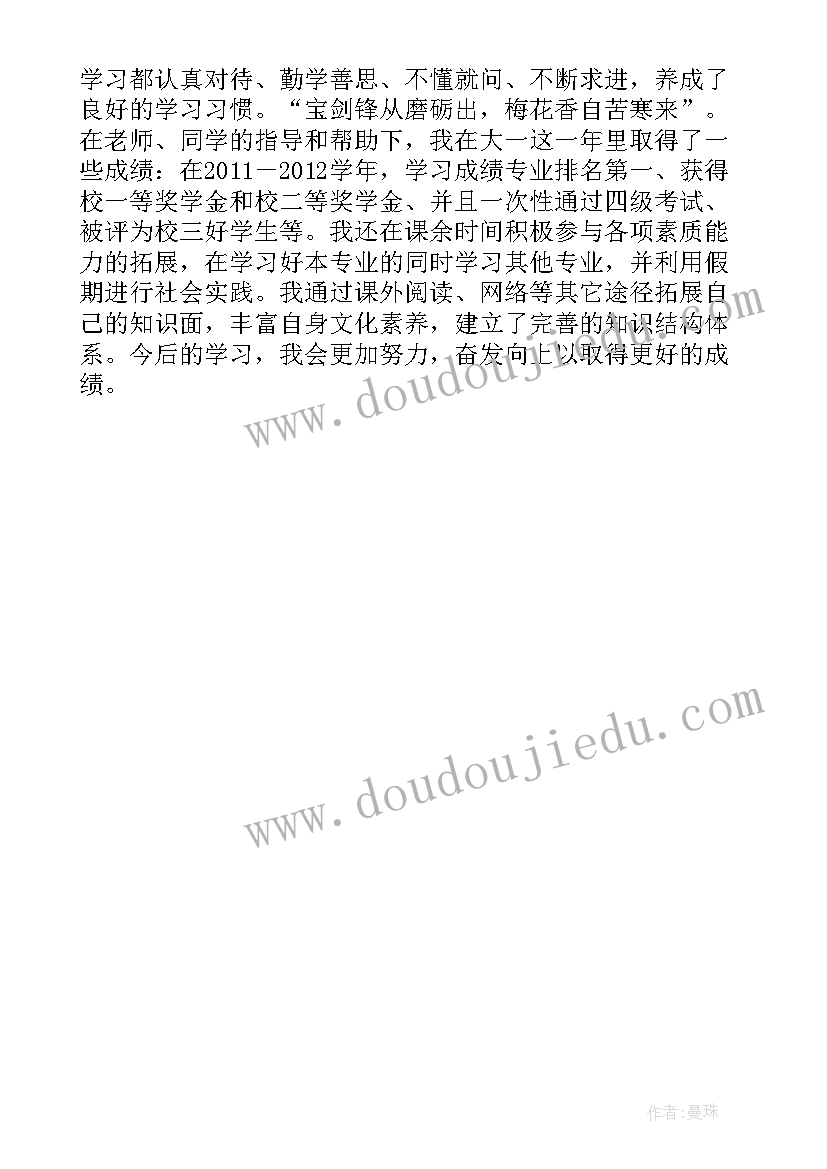 学习都认真对待、勤学善思、不懂就问、不断求进，养成了良好的学习习惯。“宝剑锋从磨砺出，梅花香自苦寒来”。在老师、同学的指导和帮助下，我在大一这一年里取得了一些成绩：在2011－2012学年，学习成绩专业排名第一、获得校一等奖学金和校二等奖学金、并且一次性通过四级考试、被评为校三好学生等。我还在课余时间积极参与各项素质能力的拓展，在学习好本专业的同时学习其他专业，并利用假期进行社会实践。我通过课外阅读、网络等其它途径拓展自己的知识面，丰富自身文化素养，建立了完善的知识结构体系。今后的学习，我会更加努力，奋发向上以取得更好的成绩。

www.doudoujiedu.com

www.doudoujiedu.com

作者：曼珠